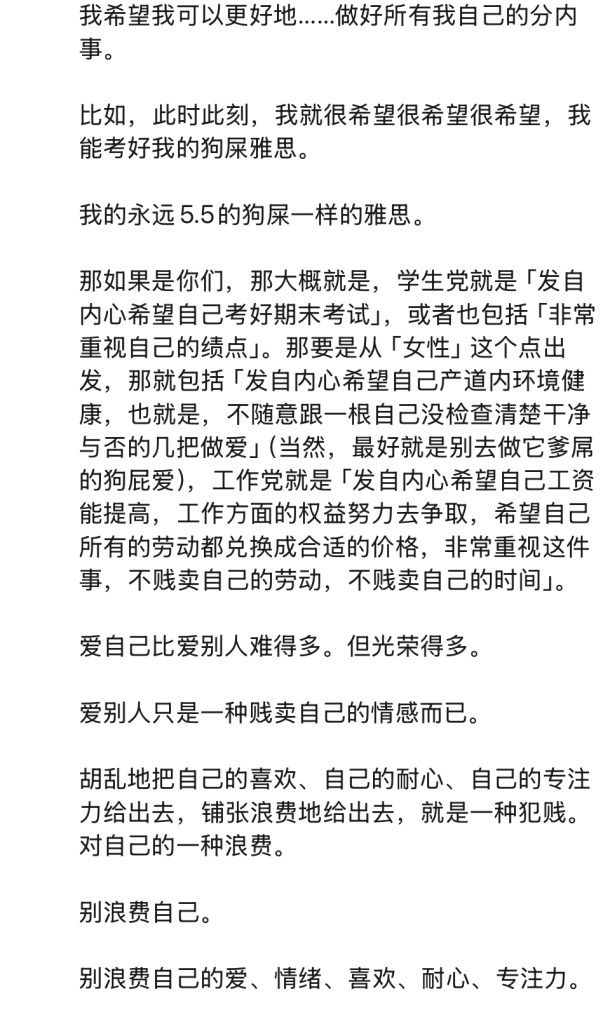 我希望我可以更好地……做好所有我自己的分内事。

比如，此时此刻，我就很希望很希望很希望，我能考好我的狗屎雅思。

我的永远 5.5 的狗屎一样的雅思。

那如果是你们，那大概就是，学生党就是「发自内心希望自己考好期末考试」，或者也包括「非常重视自己的绩点」。那要是从「女性」这个点出发，那就包括「发自内心希望自己产道内环境健康，也就是，不随意跟一根自己没检查清楚干净与否的几把做爱」(当然，最好就是别去做它爹屌的狗屁爱)，工作党就是「发自内心希望自己工资能提高，工作方面的权益努力去争取，希望自己所有的劳动都兑换成合适的价格，非常重视这件事，不贱卖自己的劳动，不贱卖自己的时间」。

爱自己比爱别人难得多。但光荣得多。

爱别人只是一种贱卖自己的情感而已。

胡乱地把自己的喜欢、自己的耐心、自己的专注力给出去，铺张浪费地给出去，就是一种犯贱。对自己的一种浪费。

别浪费自己。

别浪费自己的爱、情绪、喜欢、耐心、专注力。